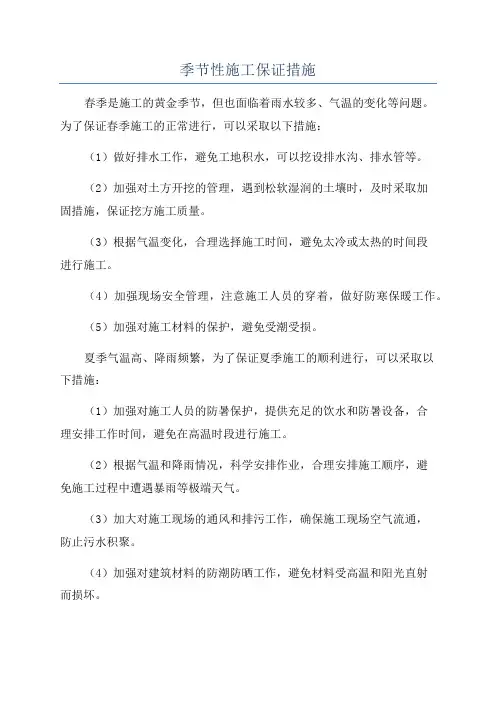 季节性施工保证措施

春季是施工的黄金季节，但也面临着雨水较多、气温的变化等问题。为了保证春季施工的正常进行，可以采取以下措施：

（1）做好排水工作，避免工地积水，可以挖设排水沟、排水管等。

（2）加强对土方开挖的管理，遇到松软湿润的土壤时，及时采取加固措施，保证挖方施工质量。

（3）根据气温变化，合理选择施工时间，避免太冷或太热的时间段进行施工。

（4）加强现场安全管理，注意施工人员的穿着，做好防寒保暖工作。

（5）加强对施工材料的保护，避免受潮受损。

夏季气温高、降雨频繁，为了保证夏季施工的顺利进行，可以采取以下措施：

（1）加强对施工人员的防暑保护，提供充足的饮水和防暑设备，合理安排工作时间，避免在高温时段进行施工。

（2）根据气温和降雨情况，科学安排作业，合理安排施工顺序，避免施工过程中遭遇暴雨等极端天气。

（3）加大对施工现场的通风和排污工作，确保施工现场空气流通，防止污水积聚。

（4）加强对建筑材料的防潮防晒工作，避免材料受高温和阳光直射而损坏。